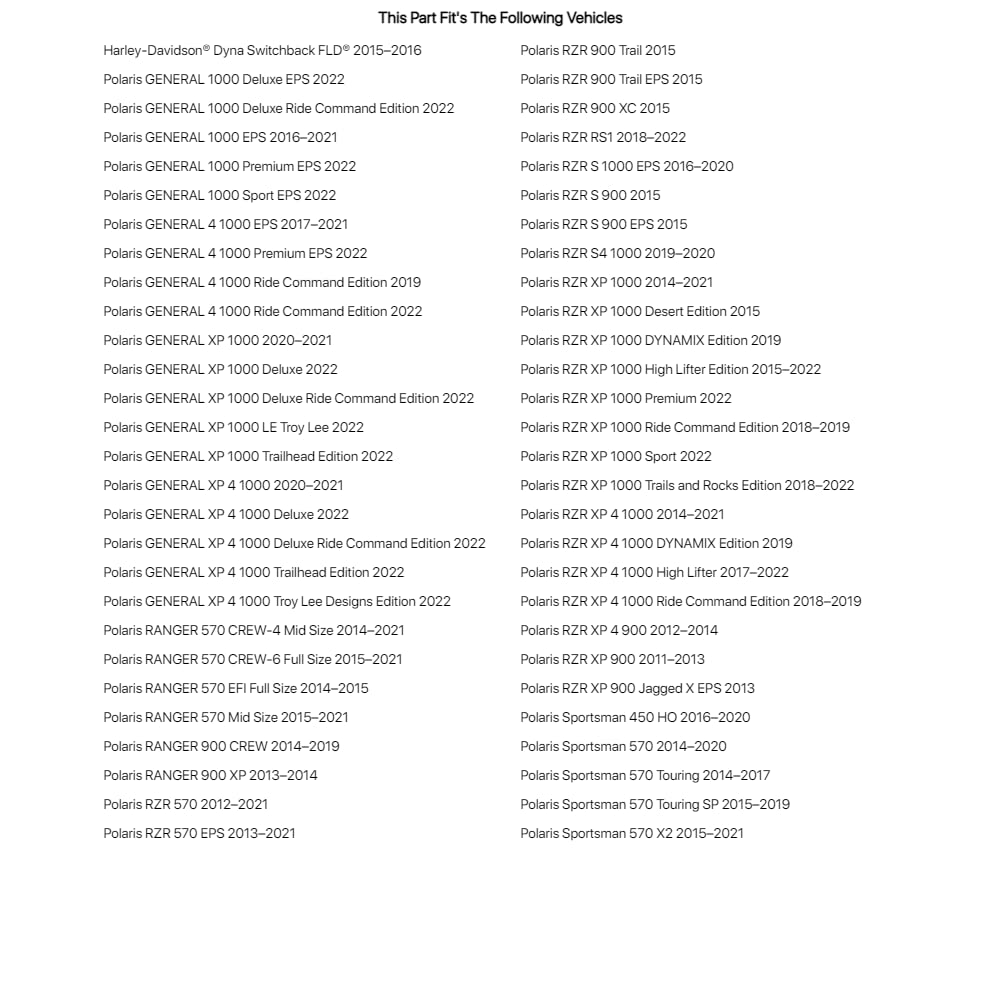 This Part Fit's The Following Vehicles

Harley-Davidson® Dyna Switchback FLD® 2015–2016
Polaris GENERAL 1000 Deluxe EPS 2022
Polaris GENERAL 1000 Deluxe Ride Command Edition 2022
Polaris GENERAL 1000 EPS 2016–2021
Polaris GENERAL 1000 Premium EPS 2022
Polaris GENERAL 1000 Sport EPS 2022
Polaris GENERAL 4 1000 EPS 2017–2021
Polaris GENERAL 4 1000 Premium EPS 2022
Polaris GENERAL 4 1000 Ride Command Edition 2019
Polaris GENERAL 4 1000 Ride Command Edition 2022
Polaris GENERAL XP 1000 2020–2021
Polaris GENERAL XP 1000 Deluxe 2022
Polaris GENERAL XP 1000 Deluxe Ride Command Edition 2022
Polaris GENERAL XP 1000 LE Troy Lee 2022
Polaris GENERAL XP 1000 Trailhead Edition 2022
Polaris GENERAL XP 4 1000 2020–2021
Polaris GENERAL XP 4 1000 Deluxe 2022
Polaris GENERAL XP 4 1000 Deluxe Ride Command Edition 2022
Polaris GENERAL XP 4 1000 Trailhead Edition 2022
Polaris GENERAL XP 4 1000 Troy Lee Designs Edition 2022
Polaris RANGER 570 CREW-4 Mid Size 2014–2021
Polaris RANGER 570 CREW-6 Full Size 2015–2021
Polaris RANGER 570 EFI Full Size 2014–2015
Polaris RANGER 570 Mid Size 2015–2021
Polaris RANGER 900 CREW 2014–2019
Polaris RANGER 900 XP 2013–2014
Polaris RZR 570 2012–2021
Polaris RZR 570 EPS 2013–2021

Polaris RZR 900 Trail 2015
Polaris RZR 900 Trail EPS 2015
Polaris RZR 900 XC 2015
Polaris RZR RS1 2018–2022
Polaris RZR S 1000 EPS 2016–2020
Polaris RZR S 900 2015
Polaris RZR S 900 EPS 2015
Polaris RZR S4 1000 2019–2020
Polaris RZR XP 1000 2014–2021
Polaris RZR XP 1000 Desert Edition 2015
Polaris RZR XP 1000 DYNAMIX Edition 2019
Polaris RZR XP 1000 High Lifter Edition 2015–2022
Polaris RZR XP 1000 Premium 2022
Polaris RZR XP 1000 Ride Command Edition 2018–2019
Polaris RZR XP 1000 Sport 2022
Polaris RZR XP 1000 Trails and Rocks Edition 2018–2022
Polaris RZR XP 4 1000 2014–2021
Polaris RZR XP 4 1000 DYNAMIX Edition 2019
Polaris RZR XP 4 1000 High Lifter 2017–2022
Polaris RZR XP 4 1000 Ride Command Edition 2018–2019
Polaris RZR XP 4 900 2012–2014
Polaris RZR XP 900 2011–2013
Polaris RZR XP 900 Jagged X EPS 2013
Polaris Sportsman 450 HO 2016–2020
Polaris Sportsman 570 2014–2020
Polaris Sportsman 570 Touring 2014–2017
Polaris Sportsman 570 Touring SP 2015–2019
Polaris Sportsman 570 X2 2015–2021